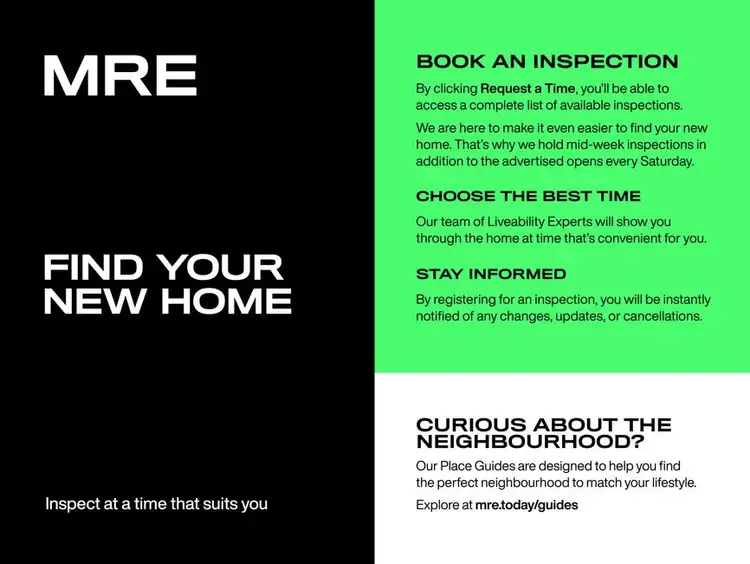 MRE

FIND YOUR NEW HOME

Inspect at a time that suits you

BOOK AN INSPECTION

By clicking Request a Time, you'll be able to access a complete list of available inspections.

We are here to make it even easier to find your new home. That's why we hold mid-week inspections in addition to the advertised opens every Saturday.

CHOOSE THE BEST TIME

Our team of Liveability Experts will show you through the home at time that's convenient for you.

STAY INFORMED

By registering for an inspection, you will be instantly notified of any changes, updates, or cancellations.

CURIOUS ABOUT THE NEIGHBOURHOOD?

Our Place Guides are designed to help you find the perfect neighbourhood to match your lifestyle.

Explore at mre.today/guides